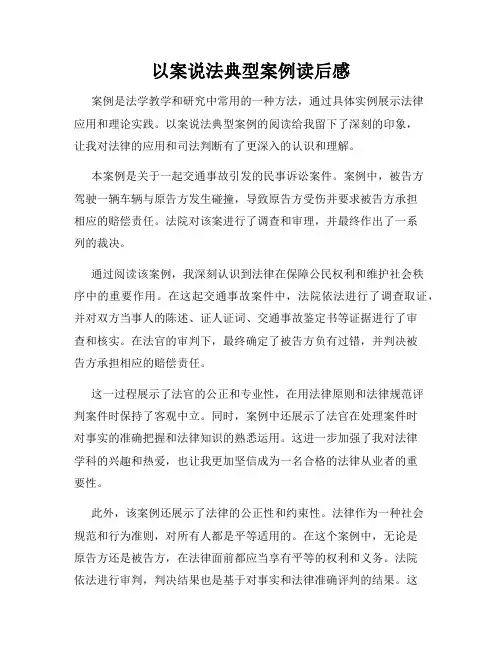 以案说法典型案例读后感

案例是法学教学和研究中常用的一种方法，通过具体实例展示法律应用和理论实践。以案说法典型案例的阅读给我留下了深刻的印象，让我对法律的应用和司法判断有了更深入的认识和理解。

本案例是关于一起交通事故引发的民事诉讼案件。案例中，被告方驾驶一辆车辆与原告方发生碰撞，导致原告方受伤并要求被告方承担相应的赔偿责任。法院对该案进行了调查和审理，并最终作出了一系列的裁决。

通过阅读该案例，我深刻认识到法律在保障公民权利和维护社会秩序中的重要作用。在这起交通事故案件中，法院依法进行了调查取证，并对双方当事人的陈述、证人证词、交通事故鉴定书等证据进行了审查和核实。在法官的审判下，最终确定了被告方负有过错，并判决被告方承担相应的赔偿责任。

这一过程展示了法官的公正和专业性，在用法律原则和法律规范评判案件时保持了客观中立。同时，案例中还展示了法官在处理案件时对事实的准确把握和法律知识的熟悉运用。这进一步加强了我对法律学科的兴趣和热爱，也让我更加坚信成为一名合格的法律从业者的重要性。

此外，该案例还展示了法律的公正性和约束性。法律作为一种社会规范和行为准则，对所有人都是平等适用的。在这个案例中，无论是原告方还是被告方，在法律面前都应当享有平等的权利和义务。法院依法进行审判，判决结果也是基于对事实和法律准确评判的结果。这